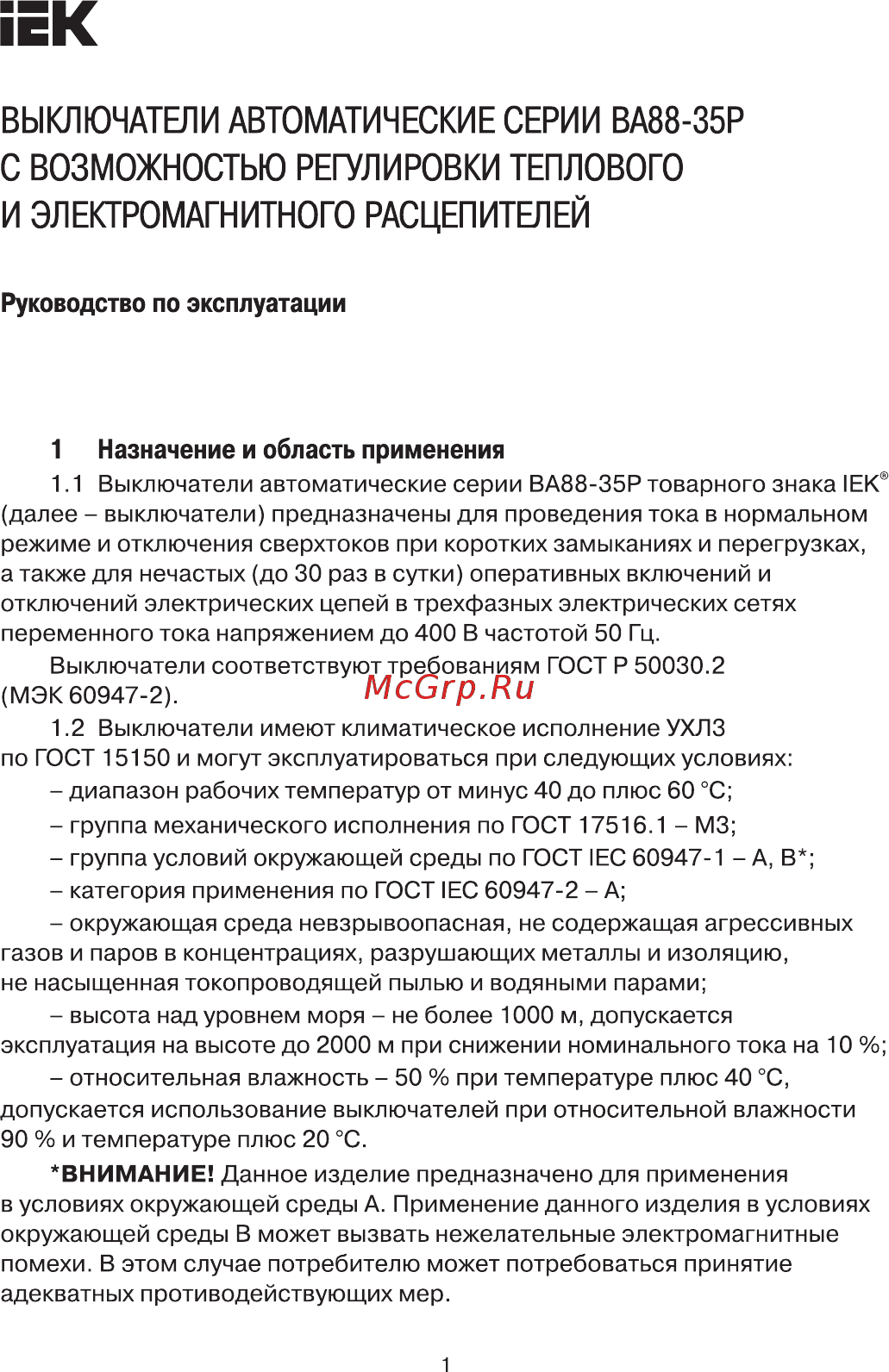 IEK

ВЫКЛЮЧАТЕЛИ АВТОМАТИЧЕСКИЕ СЕРИИ ВА88-35Р С ВОЗМОЖНОСТЬЮ РЕГУЛИРОВКИ ТЕПЛОВОГО И ЭЛЕКТРОМАГНИТНОГО РАСЦЕПИТЕЛЕЙ

Руководство по эксплуатации

1 Назначение и область применения

1.1 Выключатели автоматические серии ВА88-35Р товарного знака IEK® (далее – выключатели) предназначены для проведения тока в нормальном режиме и отключения сверхтоков при коротких замыканиях и перегрузках, а также для нечастых (до 30 раз в сутки) оперативных включений и отключений электрических цепей в трехфазных электрических сетях переменного тока напряжением до 400 В частотой 50 Гц.

Выключатели соответствуют требованиям ГОСТ Р 50030.2 (МЭК 60947-2).

McGrp.Ru

1.2 Выключатели имеют климатическое исполнение УХЛ3 по ГОСТ 15150 и могут эксплуатироваться при следующих условиях:

– диапазон рабочих температур от минус 40 до плюс 60 °С;

– группа механического исполнения по ГОСТ 17516.1 – М3;

– группа условий окружающей среды по ГОСТ IEC 60947-1 – А, В*;

– категория применения по ГОСТ IEC 60947-2 – А;

– окружающая среда невзрывоопасная, не содержащая агрессивных газов и паров в концентрациях, разрушающих металлы и изоляцию, не насыщенная токопроводящей пылью и водяными парами;

– высота над уровнем моря – не более 1000 м, допускается эксплуатация на высоте до 2000 м при снижении номинального тока на 10 %;

– относительная влажность – 50 % при температуре плюс 40 °С, допускается использование выключателей при относительной влажности 90 % и температуре плюс 20 °С.

*ВНИМАНИЕ! Данное изделие предназначено для применения в условиях окружающей среды А. Применение данного изделия в условиях окружающей среды В может вызвать нежелательные электромагнитные помехи. В этом случае потребителю может потребоваться принятие адекватных противодействующих мер.

1